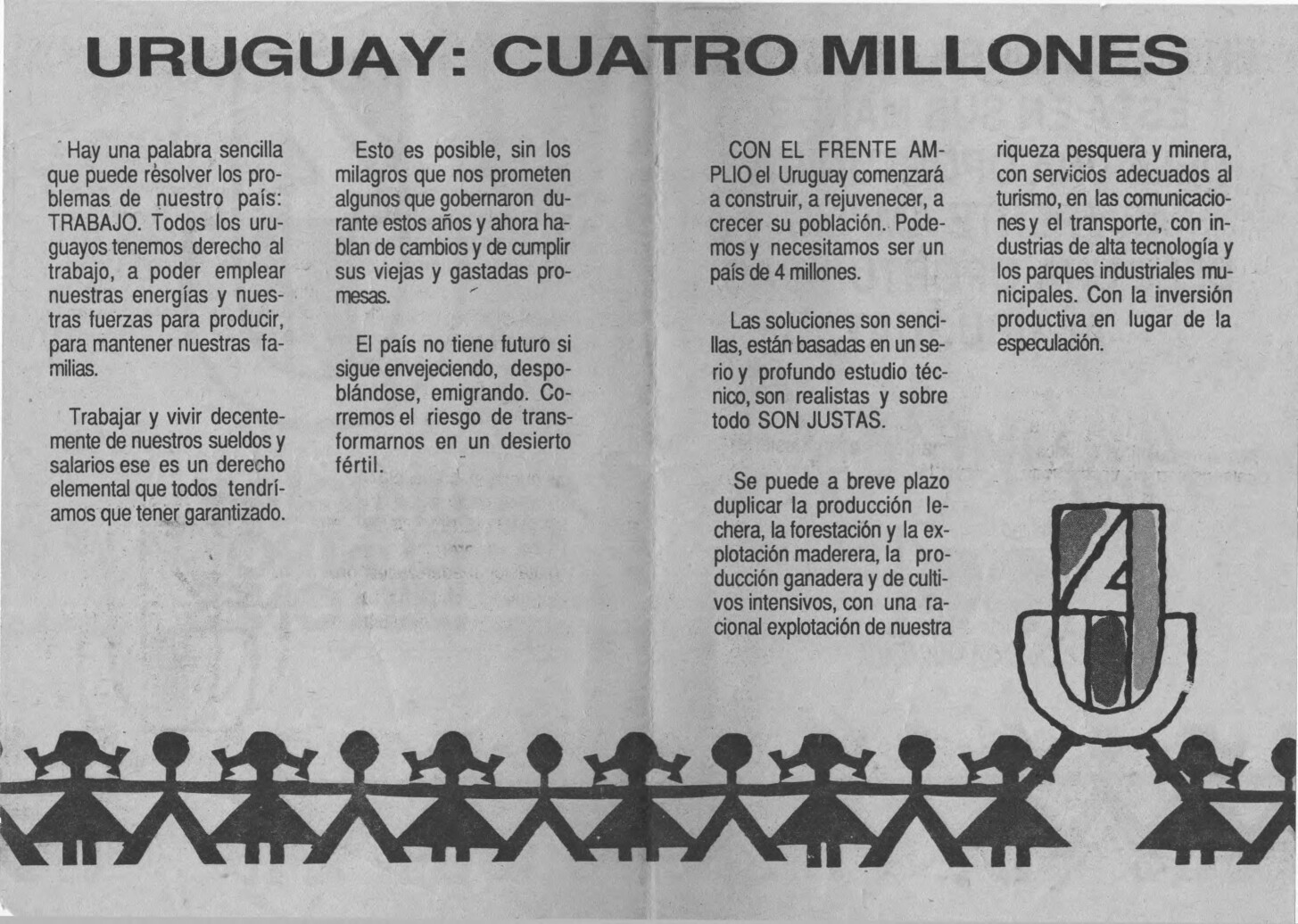 URUGUAY: CUATRO MILLONES

Hay una palabra sencilla que puede resolver los problemas de nuestro país: TRABAJO. Todos los uruguayos tenemos derecho al trabajo, a poder emplear nuestras energías y nuestras fuerzas para producir, para mantener nuestras familias.

Trabajar y vivir decentemente de nuestros sueldos y salarios ese es un derecho elemental que todos tendríamos que tener garantizado.

Esto es posible, sin los milagros que nos prometen algunos que gobernaron durante estos años y ahora hablan de cambios y de cumplir sus viejas y gastadas promesas.

El país no tiene futuro si sigue envejeciendo, despoblándose, emigrando. Corremos el riesgo de transformarnos en un desierto fértil.

CON EL FRENTE AMPLIO el Uruguay comenzará a construir, a rejuvenecer, a crecer su población. Podemos y necesitamos ser un país de 4 millones.

Las soluciones son sencillas, están basadas en un serio y profundo estudio técnico, son realistas y sobre todo SON JUSTAS.

Se puede a breve plazo duplicar la producción lechera, la forestación y la explotación maderera, la producción ganadera y de cultivos intensivos, con una racional explotación de nuestra riqueza pesquera y minera, con servicios adecuados al turismo, en las comunicaciones y el transporte, con industrias de alta tecnología y los parques industriales municipales. Con la inversión productiva en lugar de la especulación.

4